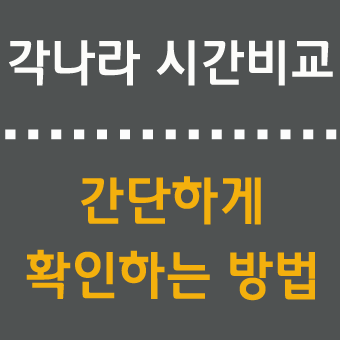 각나라 시간비교

간단하게
확인하는 방법